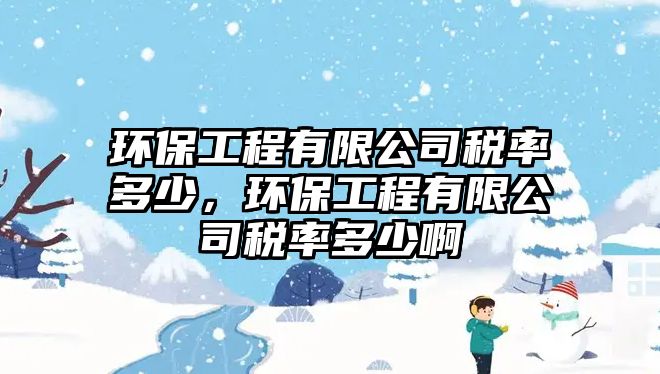 环保工程有限公司税率多少，环保工程有限公司税率多少啊